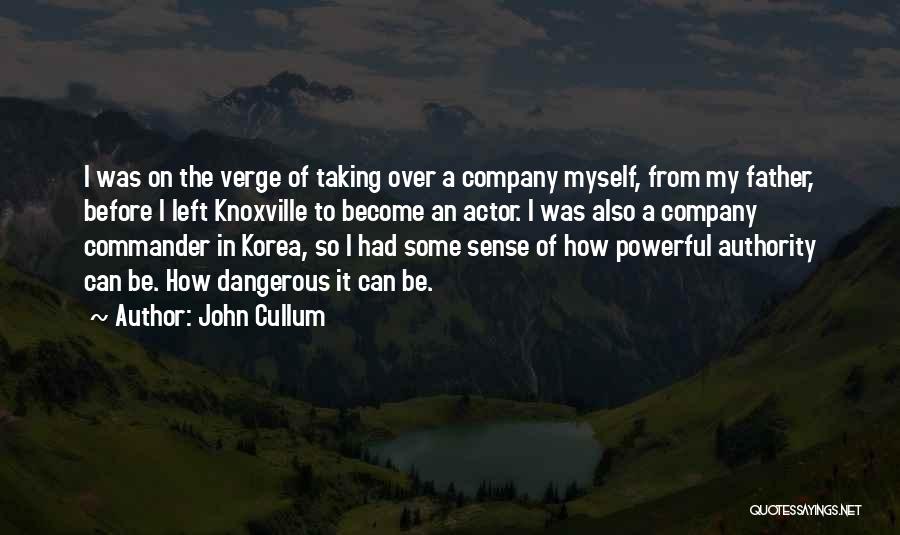 I was on the verge of taking over a company myself, from my father, before I left Knoxville to become an actor. I was also a company commander in Korea, so I had some sense of how powerful authority can be. How dangerous it can be.

~ Author: John Cullum

QUOTESSAYINGS.NET